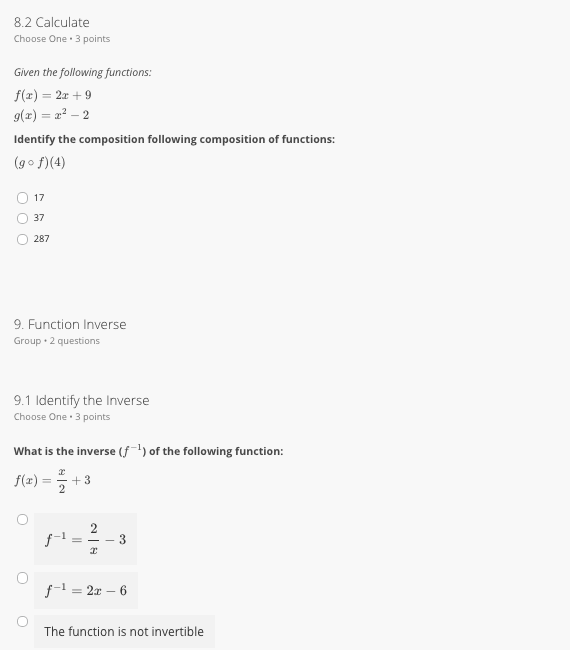 8.2 Calculate
Choose One • 3 points

Given the following functions:

$f(x) = 2x + 9$
$g(x) = x^2 - 2$

Identify the composition following composition of functions:

$(g \circ f)(4)$

17
37
287

9. Function Inverse
Group • 2 questions

9.1 Identify the Inverse
Choose One • 3 points

What is the inverse ($f^{-1}$) of the following function:

$f(x) = \frac{x}{2} + 3$

$f^{-1} = \frac{2}{x} - 3$

$f^{-1} = 2x - 6$

The function is not invertible